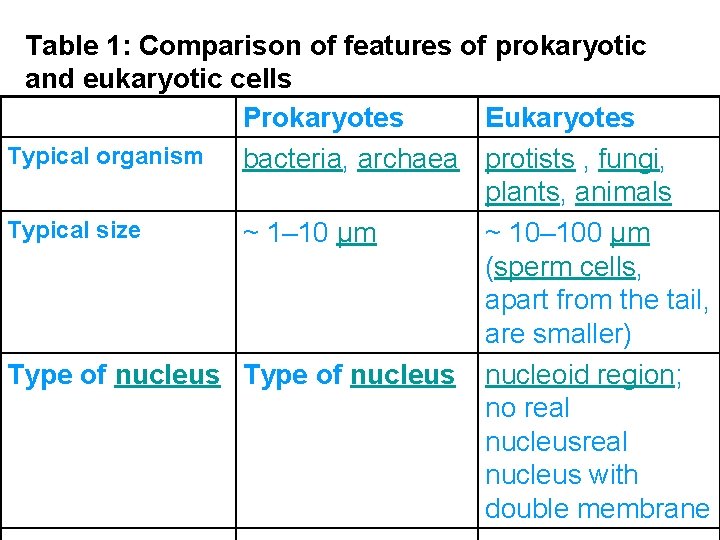 Table 1: Comparison of features of prokaryotic and eukaryotic cells

| | Prokaryotes | Eukaryotes |
|---|---|---|
| Typical organism | bacteria, archaea | protists , fungi, plants, animals |
| Typical size | ~ 1–10 µm | ~ 10–100 µm (sperm cells, apart from the tail, are smaller) |
| Type of nucleus | Type of nucleus | nucleoid region; no real nucleusreal nucleus with double membrane |